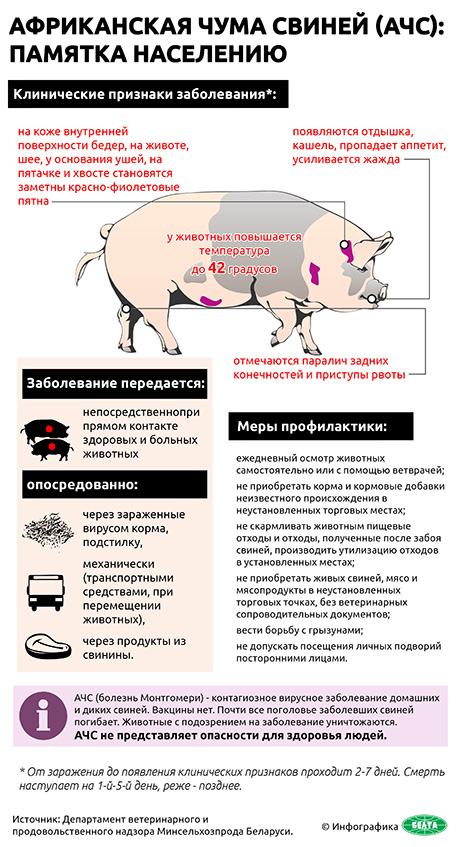 АФРИКАНСКАЯ ЧУМА СВИНЕЙ (АЧС): ПАМЯТКА НАСЕЛЕНИЮ

Клинические признаки заболевания*:

на коже внутренней поверхности бедер, на животе, шее, у основания ушей, на пятачке и хвосте становятся заметны красно-фиолетовые пятна

появляются отдышка, кашель, пропадает аппетит, усиливается жажда

у животных повышается температура до 42 градусов

отмечаются паралич задних конечностей и приступы рвоты

Заболевание передается:

непосредственнопри прямом контакте здоровых и больных животных

опосредованно:

через зараженные вирусом корма, подстилку,

механически (транспортными средствами, при перемещении животных),

через продукты из свинины.

Меры профилактики:

ежедневный осмотр животных самостоятельно или с помощью ветврачей;

не приобретать корма и кормовые добавки неизвестного происхождения в неустановленных торговых местах;

не скармливать животным пищевые отходы и отходы, полученные после забоя свиней, производить утилизацию отходов в установленных местах;

не приобретать живых свиней, мясо и мясопродукты в неустановленных торговых точках, без ветеринарных сопроводительных документов;

вести борьбу с грызунами;

не допускать посещения личных подворий посторонними лицами.

АЧС (болезнь Монтгомери) - контагиозное вирусное заболевание домашних и диких свиней. Вакцины нет. Почти все поголовье заболевших свиней погибает. Животные с подозрением на заболевание уничтожаются. АЧС не представляет опасности для здоровья людей.

* От заражения до появления клинических признаков проходит 2-7 дней. Смерть наступает на 1-й-5-й день, реже - позднее.

Источник: Департамент ветеринарного и продовольственного надзора Минсельхозпрода Беларуси.

© Инфографика БЕЛТА